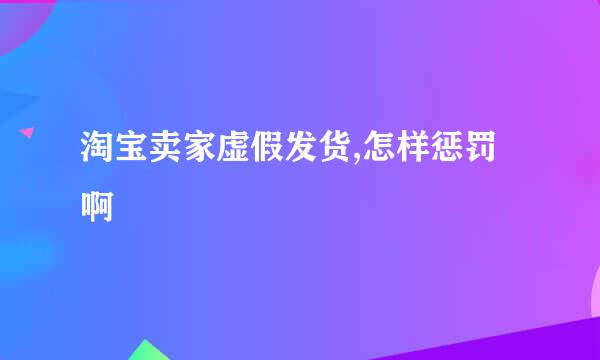 淘宝卖家虚假发货,怎样惩罚啊